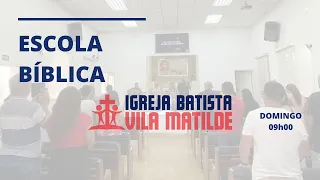 ESCOLA BÍBLICA

IGREJA BATISTA
VILA MATILDE

DOMINGO
09h00